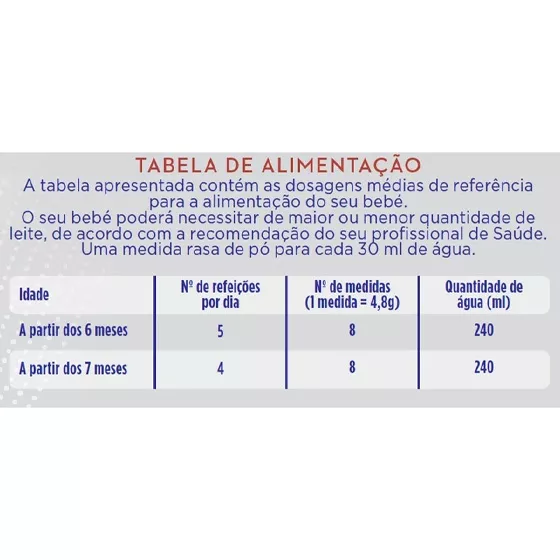 TABELA DE ALIMENTAÇÃO
A tabela apresentada contém as dosagens médias de referência para a alimentação do seu bebé.
O seu bebé poderá necessitar de maior ou menor quantidade de leite, de acordo com a recomendação do seu profissional de Saúde.
Uma medida rasa de pó para cada 30 ml de água.

| Idade | Nº de refeições por dia | Nº de medidas (1 medida = 4,8g) | Quantidade de água (ml) |
|---|---|---|---|
| A partir dos 6 meses | 5 | 8 | 240 |
| A partir dos 7 meses | 4 | 8 | 240 |